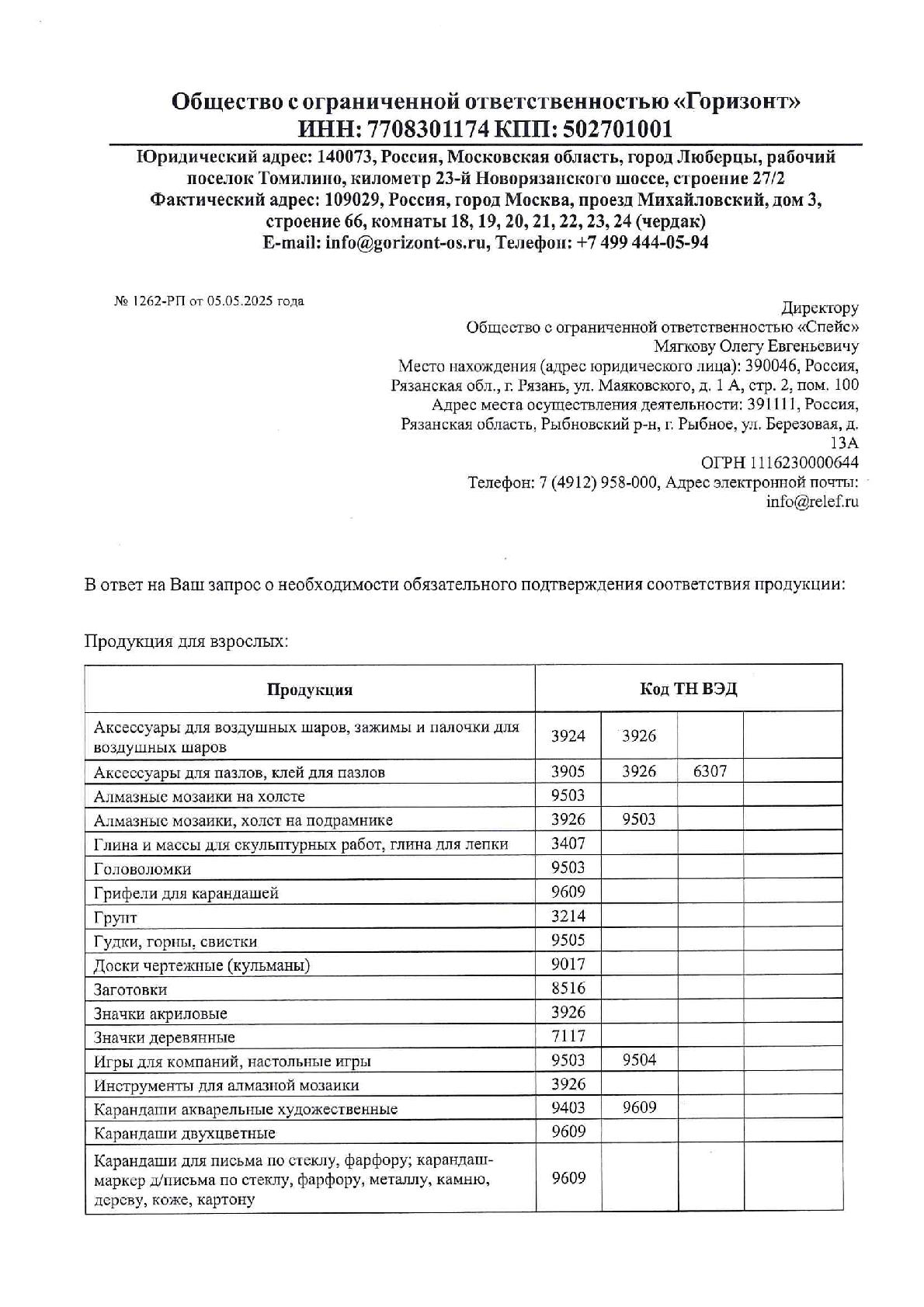 Общество с ограниченной ответственностью «Горизонт»
ИНН: 7708301174 КПП: 502701001

Юридический адрес: 140073, Россия, Московская область, город Люберцы, рабочий поселок Томилино, километр 23-й Новорязанского шоссе, строение 27/2
Фактический адрес: 109029, Россия, город Москва, проезд Михайловский, дом 3, строение 66, комнаты 18, 19, 20, 21, 22, 23, 24 (чердак)
E-mail: info@gorizont-os.ru, Телефон: +7 499 444-05-94

№ 1262-РП от 05.05.2025 года

Директору
Общество с ограниченной ответственностью «Спейс»
Мягкову Олегу Евгеньевичу
Место нахождения (адрес юридического лица): 390046, Россия, Рязанская обл., г. Рязань, ул. Маяковского, д. 1 А, стр. 2, пом. 100
Адрес места осуществления деятельности: 391111, Россия, Рязанская область, Рыбновский р-н, г. Рыбное, ул. Березовая, д. 13А
ОГРН 1116230000644
Телефон: 7 (4912) 958-000, Адрес электронной почты: info@relef.ru

В ответ на Ваш запрос о необходимости обязательного подтверждения соответствия продукции:

Продукция для взрослых:

| Продукция | Код ТН ВЭД | | | |
|---|---|---|---|---|
| Аксессуары для воздушных шаров, зажимы и палочки для воздушных шаров | 3924 | 3926 | | |
| Аксессуары для пазлов, клей для пазлов | 3905 | 3926 | 6307 | |
| Алмазные мозаики на холсте | 9503 | | | |
| Алмазные мозаики, холст на подрамнике | 3926 | 9503 | | |
| Глина и массы для скульптурных работ, глина для лепки | 3407 | | | |
| Головоломки | 9503 | | | |
| Грифели для карандашей | 9609 | | | |
| Грунт | 3214 | | | |
| Гудки, горны, свистки | 9505 | | | |
| Доски чертежные (кульманы) | 9017 | | | |
| Заготовки | 8516 | | | |
| Значки акриловые | 3926 | | | |
| Значки деревянные | 7117 | | | |
| Игры для компаний, настольные игры | 9503 | 9504 | | |
| Инструменты для алмазной мозаики | 3926 | | | |
| Карандаши акварельные художественные | 9403 | 9609 | | |
| Карандаши двухцветные | 9609 | | | |
| Карандаши для письма по стеклу, фарфору; карандаш-маркер д/письма по стеклу, фарфору, металлу, камню, дереву, коже, картону | 9609 | | | |